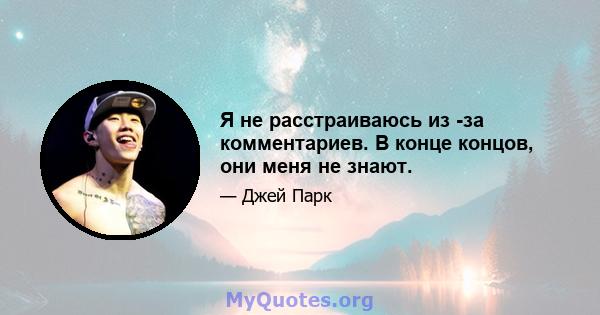 Я не расстраиваюсь из -за комментариев. В конце концов, они меня не знают.

— Джей Парк

MyQuotes.org